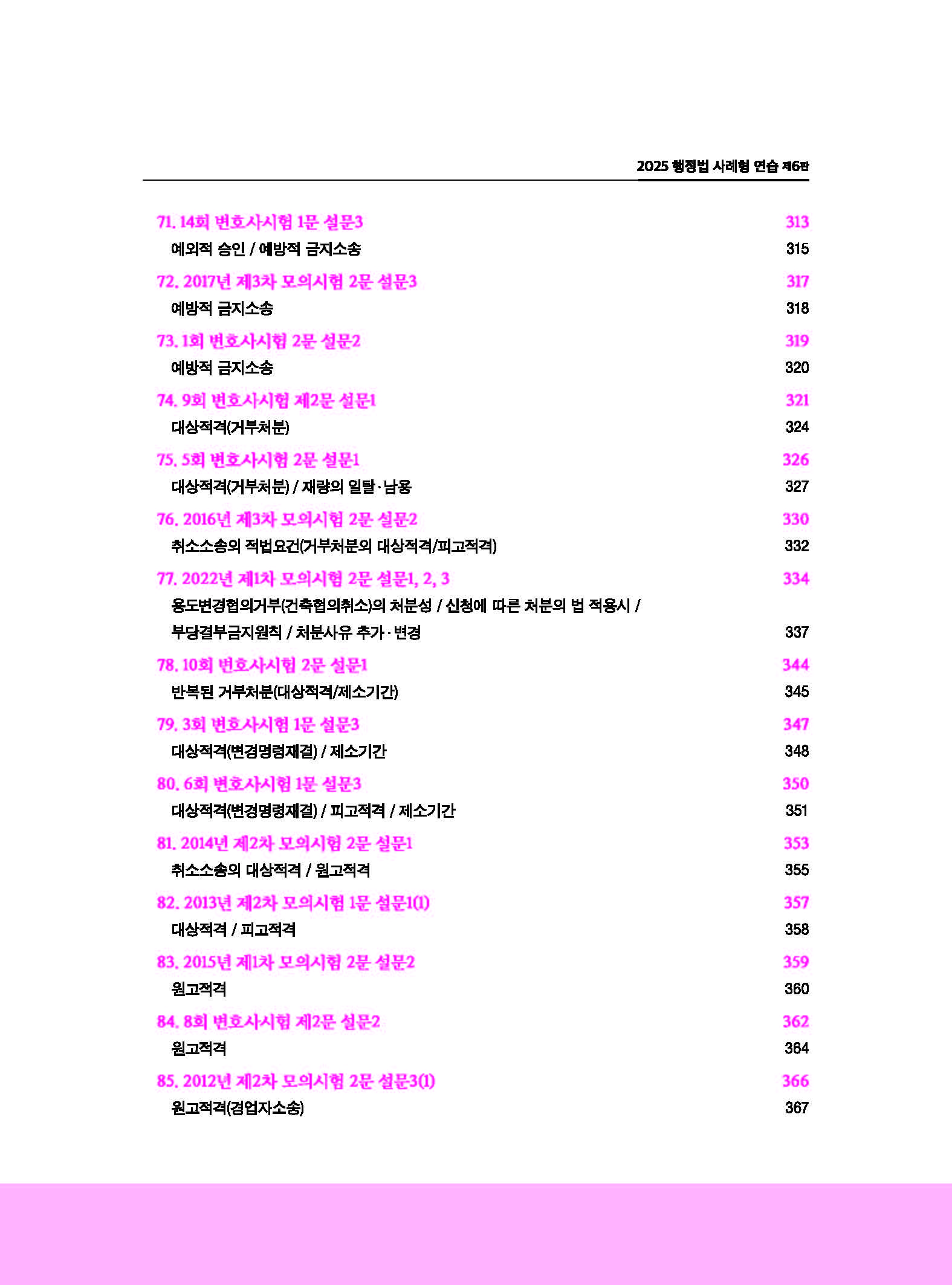 2025 행정법 사례형 연습 제6판

71. 14회 변호사시험 1문 설문3 313
예외적 승인 / 예방적 금지소송 315

72. 2017년 제3차 모의시험 2문 설문3 317
예방적 금지소송 318

73. 1회 변호사시험 2문 설문2 319
예방적 금지소송 320

74. 9회 변호사시험 제2문 설문1 321
대상적격(거부처분) 324

75. 5회 변호사시험 2문 설문1 326
대상적격(거부처분) / 재량의 일탈·남용 327

76. 2016년 제3차 모의시험 2문 설문2 330
취소소송의 적법요건(거부처분의 대상적격/피고적격) 332

77. 2022년 제1차 모의시험 2문 설문1, 2, 3 334
용도변경협의거부(건축협의취소)의 처분성 / 신청에 따른 처분의 법 적용시 / 부당결부금지원칙 / 처분사유 추가·변경 337

78. 10회 변호사시험 2문 설문1 344
반복된 거부처분(대상적격/제소기간) 345

79. 3회 변호사시험 1문 설문3 347
대상적격(변경명령재결) / 제소기간 348

80. 6회 변호사시험 1문 설문3 350
대상적격(변경명령재결) / 피고적격 / 제소기간 351

81. 2014년 제2차 모의시험 2문 설문1 353
취소소송의 대상적격 / 원고적격 355

82. 2013년 제2차 모의시험 1문 설문1(1) 357
대상적격 / 피고적격 358

83. 2015년 제1차 모의시험 2문 설문2 359
원고적격 360

84. 8회 변호사시험 제2문 설문2 362
원고적격 364

85. 2012년 제2차 모의시험 2문 설문3(1) 366
원고적격(경업자소송) 367